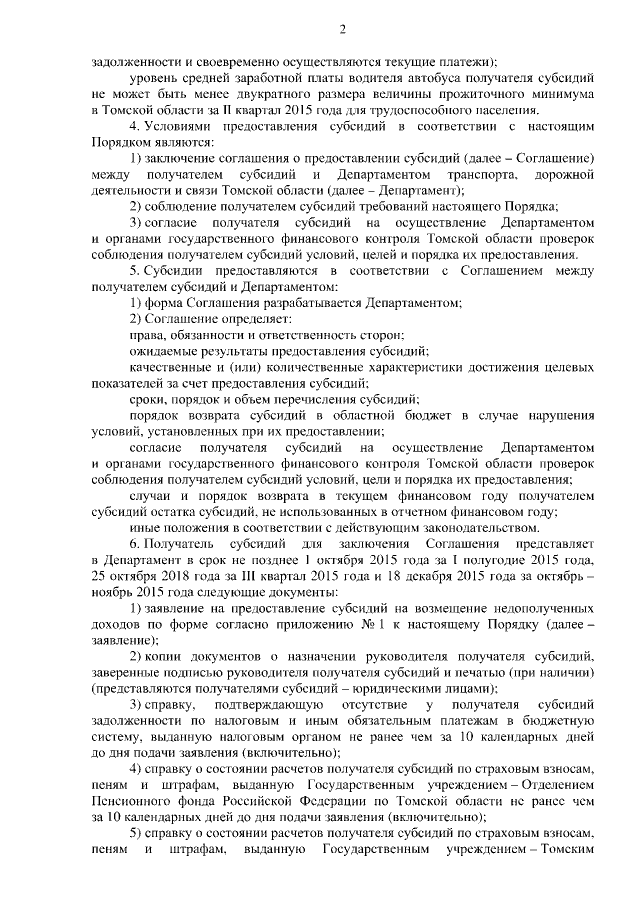 2

задолженности и своевременно осуществляются текущие платежи);

уровень средней заработной платы водителя автобуса получателя субсидий не может быть менее двукратного размера величины прожиточного минимума в Томской области за II квартал 2015 года для трудоспособного населения.

4. Условиями предоставления субсидий в соответствии с настоящим Порядком являются:

1) заключение соглашения о предоставлении субсидий (далее – Соглашение) между получателем субсидий и Департаментом транспорта, дорожной деятельности и связи Томской области (далее – Департамент);

2) соблюдение получателем субсидий требований настоящего Порядка;

3) согласие получателя субсидий на осуществление Департаментом и органами государственного финансового контроля Томской области проверок соблюдения получателем субсидий условий, целей и порядка их предоставления.

5. Субсидии предоставляются в соответствии с Соглашением между получателем субсидий и Департаментом:

1) форма Соглашения разрабатывается Департаментом;

2) Соглашение определяет:

права, обязанности и ответственность сторон;

ожидаемые результаты предоставления субсидий;

качественные и (или) количественные характеристики достижения целевых показателей за счет предоставления субсидий;

сроки, порядок и объем перечисления субсидий;

порядок возврата субсидий в областной бюджет в случае нарушения условий, установленных при их предоставлении;

согласие получателя субсидий на осуществление Департаментом и органами государственного финансового контроля Томской области проверок соблюдения получателем субсидий условий, цели и порядка их предоставления;

случаи и порядок возврата в текущем финансовом году получателем субсидий остатка субсидий, не использованных в отчетном финансовом году;

иные положения в соответствии с действующим законодательством.

6. Получатель субсидий для заключения Соглашения представляет в Департамент в срок не позднее 1 октября 2015 года за I полугодие 2015 года, 25 октября 2018 года за III квартал 2015 года и 18 декабря 2015 года за октябрь – ноябрь 2015 года следующие документы:

1) заявление на предоставление субсидий на возмещение недополученных доходов по форме согласно приложению № 1 к настоящему Порядку (далее – заявление);

2) копии документов о назначении руководителя получателя субсидий, заверенные подписью руководителя получателя субсидий и печатью (при наличии) (представляются получателями субсидий – юридическими лицами);

3) справку, подтверждающую отсутствие у получателя субсидий задолженности по налоговым и иным обязательным платежам в бюджетную систему, выданную налоговым органом не ранее чем за 10 календарных дней до дня подачи заявления (включительно);

4) справку о состоянии расчетов получателя субсидий по страховым взносам, пеням и штрафам, выданную Государственным учреждением – Отделением Пенсионного фонда Российской Федерации по Томской области не ранее чем за 10 календарных дней до дня подачи заявления (включительно);

5) справку о состоянии расчетов получателя субсидий по страховым взносам, пеням и штрафам, выданную Государственным учреждением – Томским